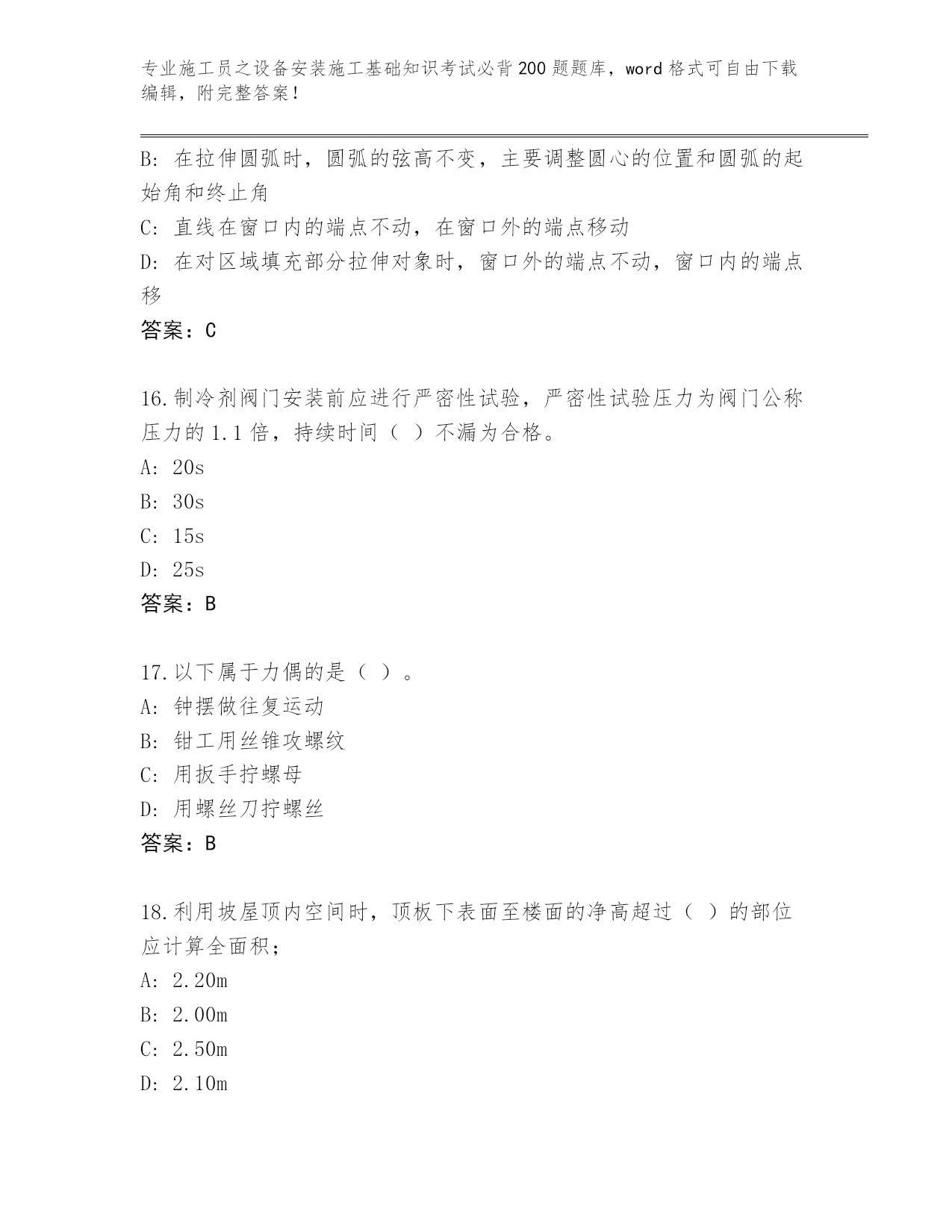 专业施工员之设备安装施工基础知识考试必背200题题库，word格式可自由下载编辑，附完整答案！

B: 在拉伸圆弧时，圆弧的弦高不变，主要调整圆心的位置和圆弧的起始角和终止角
C: 直线在窗口内的端点不动，在窗口外的端点移动
D: 在对区域填充部分拉伸对象时，窗口外的端点不动，窗口内的端点移
答案：C

16.制冷剂阀门安装前应进行严密性试验，严密性试验压力为阀门公称压力的1.1倍，持续时间（ ）不漏为合格。
A: 20s
B: 30s
C: 15s
D: 25s
答案：B

17.以下属于力偶的是（ ）。
A: 钟摆做往复运动
B: 钳工用丝锥攻螺纹
C: 用扳手拧螺母
D: 用螺丝刀拧螺丝
答案：B

18.利用坡屋顶内空间时，顶板下表面至楼面的净高超过（ ）的部位应计算全面积；
A: 2.20m
B: 2.00m
C: 2.50m
D: 2.10m